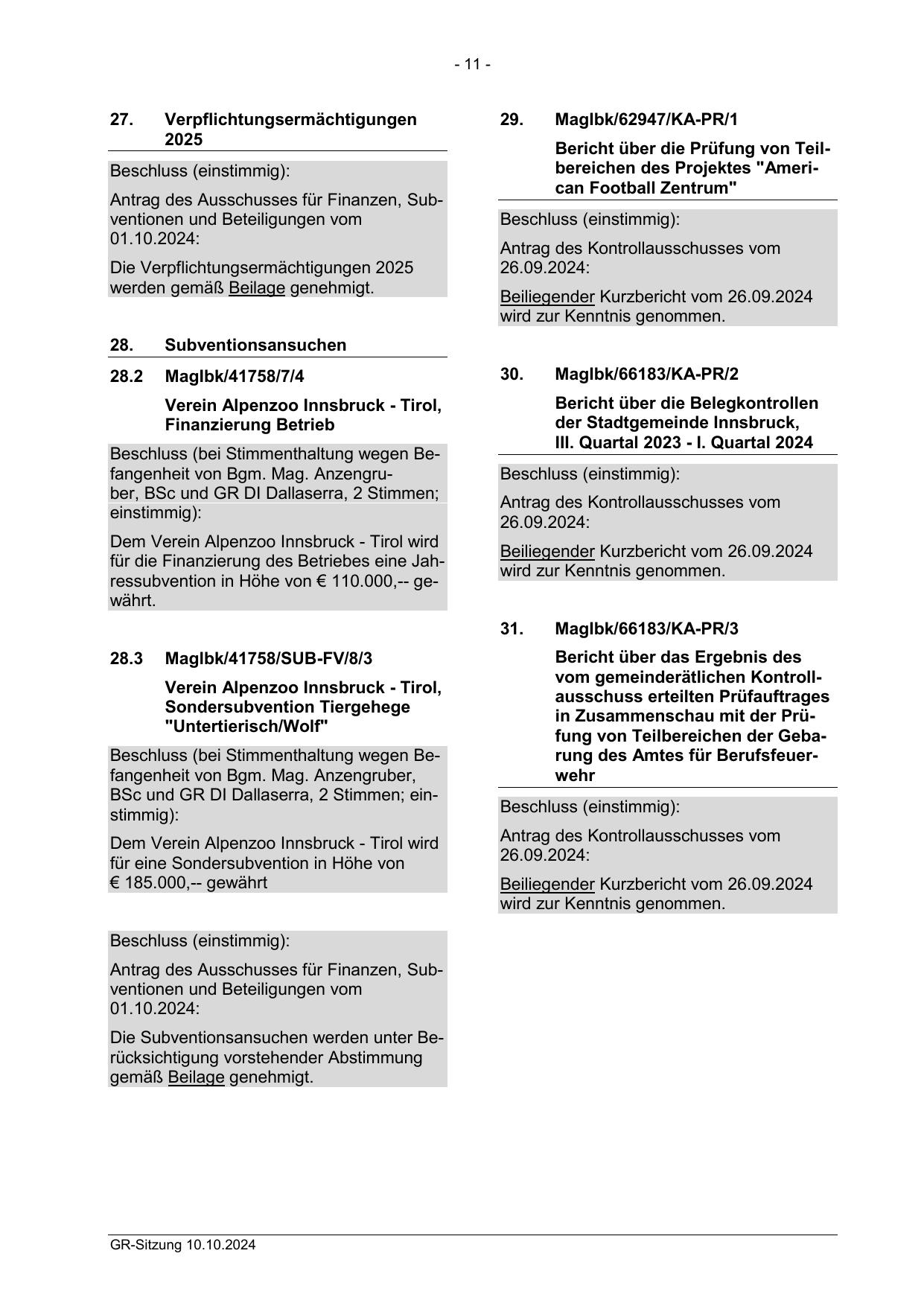 - 11 -

27. Verpflichtungsermächtigungen 2025

Beschluss (einstimmig):

Antrag des Ausschusses für Finanzen, Subventionen und Beteiligungen vom 01.10.2024:

Die Verpflichtungsermächtigungen 2025 werden gemäß Beilage genehmigt.

28. Subventionsansuchen

28.2 MagIbk/41758/7/4

Verein Alpenzoo Innsbruck - Tirol, Finanzierung Betrieb

Beschluss (bei Stimmenthaltung wegen Befangenheit von Bgm. Mag. Anzengruber, BSc und GR DI Dallaserra, 2 Stimmen; einstimmig):

Dem Verein Alpenzoo Innsbruck - Tirol wird für die Finanzierung des Betriebes eine Jahressubvention in Höhe von € 110.000,-- gewährt.

28.3 MagIbk/41758/SUB-FV/8/3

Verein Alpenzoo Innsbruck - Tirol, Sondersubvention Tiergehege "Untertierisch/Wolf"

Beschluss (bei Stimmenthaltung wegen Befangenheit von Bgm. Mag. Anzengruber, BSc und GR DI Dallaserra, 2 Stimmen; einstimmig):

Dem Verein Alpenzoo Innsbruck - Tirol wird für eine Sondersubvention in Höhe von € 185.000,-- gewährt

Beschluss (einstimmig):

Antrag des Ausschusses für Finanzen, Subventionen und Beteiligungen vom 01.10.2024:

Die Subventionsansuchen werden unter Berücksichtigung vorstehender Abstimmung gemäß Beilage genehmigt.

29. MagIbk/62947/KA-PR/1

Bericht über die Prüfung von Teilbereichen des Projektes "American Football Zentrum"

Beschluss (einstimmig):

Antrag des Kontrollausschusses vom 26.09.2024:

Beiliegender Kurzbericht vom 26.09.2024 wird zur Kenntnis genommen.

30. MagIbk/66183/KA-PR/2

Bericht über die Belegkontrollen der Stadtgemeinde Innsbruck, III. Quartal 2023 - I. Quartal 2024

Beschluss (einstimmig):

Antrag des Kontrollausschusses vom 26.09.2024:

Beiliegender Kurzbericht vom 26.09.2024 wird zur Kenntnis genommen.

31. MagIbk/66183/KA-PR/3

Bericht über das Ergebnis des vom gemeinderätlichen Kontrollausschuss erteilten Prüfauftrages in Zusammenschau mit der Prüfung von Teilbereichen der Gebarung des Amtes für Berufsfeuerwehr

Beschluss (einstimmig):

Antrag des Kontrollausschusses vom 26.09.2024:

Beiliegender Kurzbericht vom 26.09.2024 wird zur Kenntnis genommen.

GR-Sitzung 10.10.2024